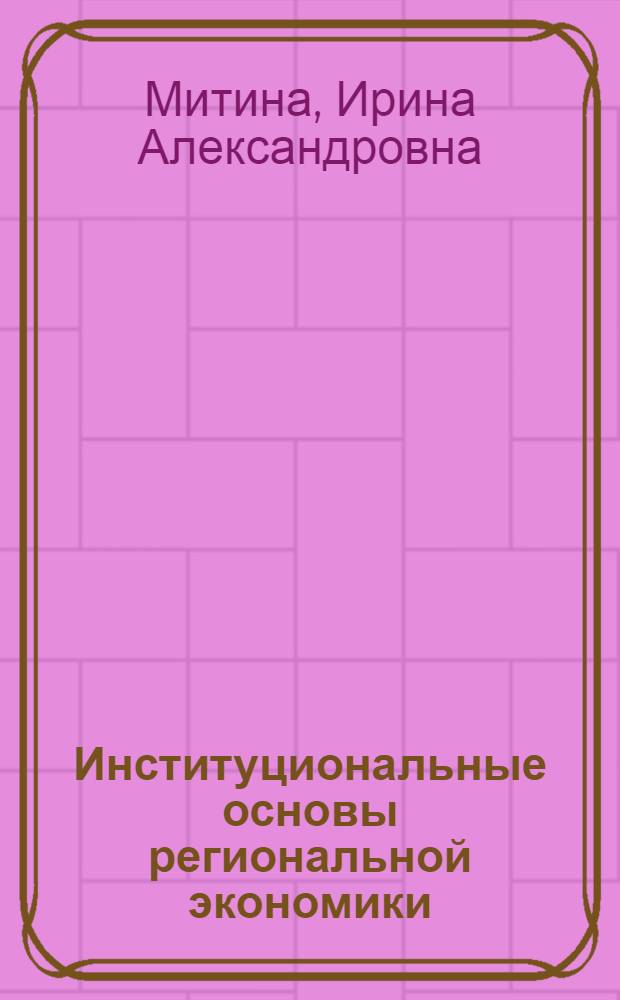 Митина, Ирина Александровна

Институциональные основы региональной экономики